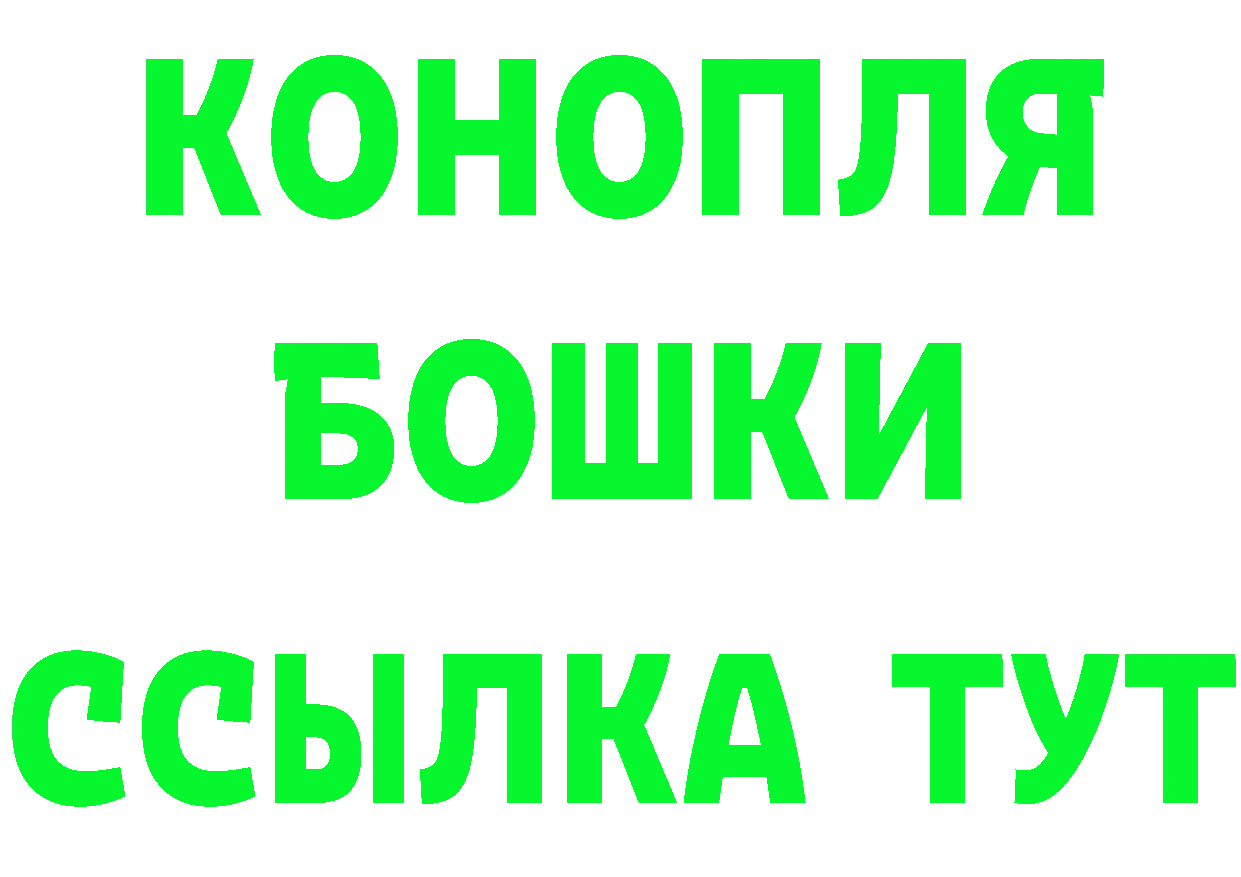 КОНОПЛЯ
БОШКИ
ССЫЛКА ТУТ